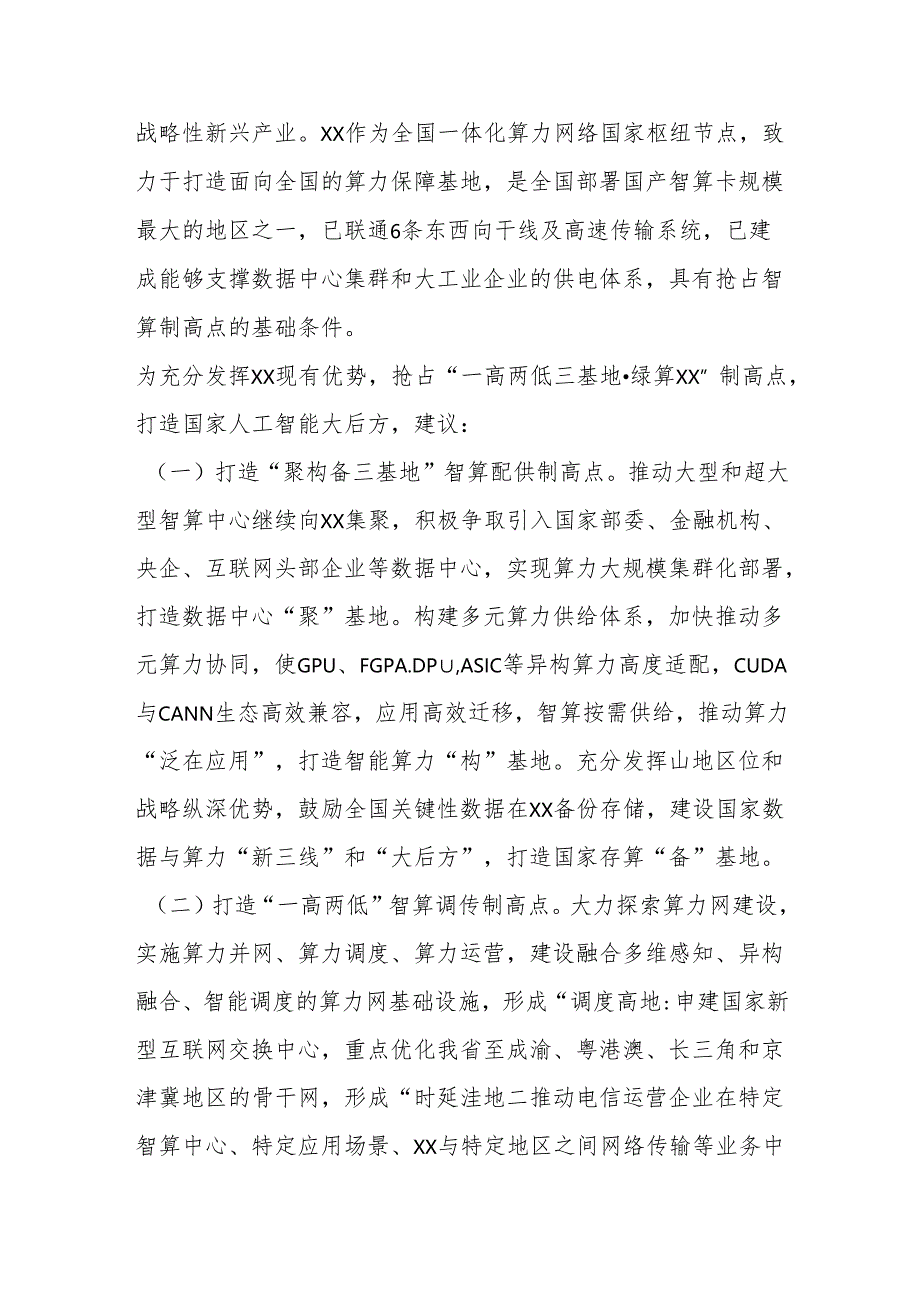 战略性新兴产业。XX作为全国一体化算力网络国家枢纽节点，致力于打造面向全国的算力保障基地，是全国部署国产智算卡规模最大的地区之一，已联通6条东西向干线及高速传输系统，已建成能够支撑数据中心集群和大工业企业的供电体系，具有抢占智算制高点的基础条件。

为充分发挥XX现有优势，抢占“一高两低三基地•绿算XX″制高点，打造国家人工智能大后方，建议：

（一）打造“聚构备三基地”智算配供制高点。推动大型和超大型智算中心继续向XX集聚，积极争取引入国家部委、金融机构、央企、互联网头部企业等数据中心，实现算力大规模集群化部署，打造数据中心“聚”基地。构建多元算力供给体系，加快推动多元算力协同，使GPU、FGPA.DP∪,ASIC等异构算力高度适配，CUDA与CANN生态高效兼容，应用高效迁移，智算按需供给，推动算力“泛在应用”，打造智能算力“构”基地。充分发挥山地区位和战略纵深优势，鼓励全国关键性数据在XX备份存储，建设国家数据与算力“新三线”和“大后方”，打造国家存算“备”基地。

（二）打造“一高两低”智算调传制高点。大力探索算力网建设，实施算力并网、算力调度、算力运营，建设融合多维感知、异构融合、智能调度的算力网基础设施，形成“调度高地:申建国家新型互联网交换中心，重点优化我省至成渝、粤港澳、长三角和京津冀地区的骨干网，形成“时延洼地二推动电信运营企业在特定智算中心、特定应用场景、XX与特定地区之间网络传输等业务中